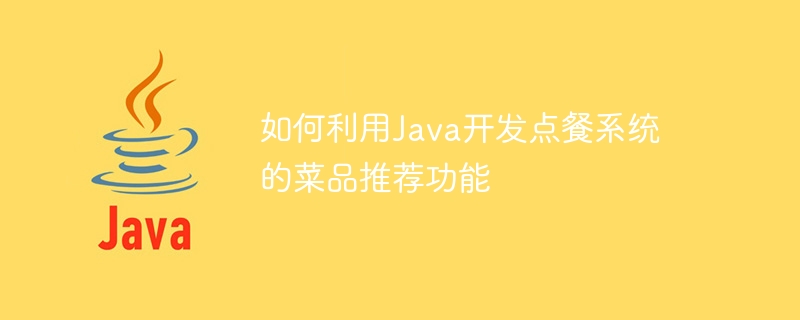 Java

如何利用Java开发点餐系统的菜品推荐功能